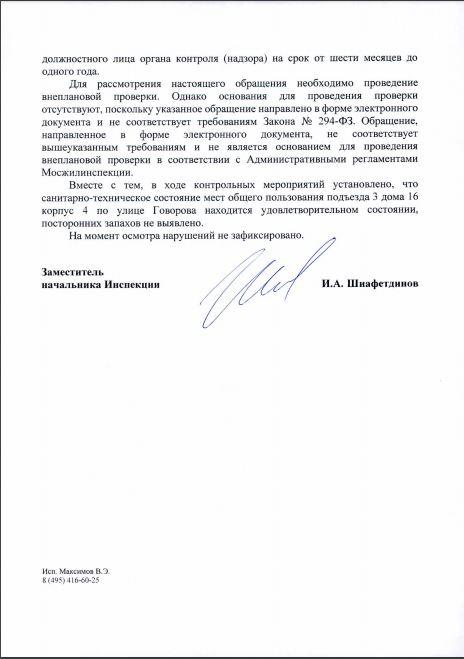 должностного лица органа контроля (надзора) на срок от шести месяцев до одного года.

Для рассмотрения настоящего обращения необходимо проведение внеплановой проверки. Однако основания для проведения проверки отсутствуют, поскольку указанное обращение направлено в форме электронного документа и не соответствует требованиям Закона № 294-ФЗ. Обращение, направленное в форме электронного документа, не соответствует вышеуказанным требованиям и не является основанием для проведения внеплановой проверки в соответствии с Административными регламентами Мосжилинспекции.

Вместе с тем, в ходе контрольных мероприятий установлено, что санитарно-техническое состояние мест общего пользования подъезда 3 дома 16 корпус 4 по улице Говорова находится удовлетворительном состоянии, посторонних запахов не выявлено.

На момент осмотра нарушений не зафиксировано.

Заместитель
начальника Инспекции

И.А. Шиафетдинов

Исп. Максимов В.Э.
8 (495) 416-60-25